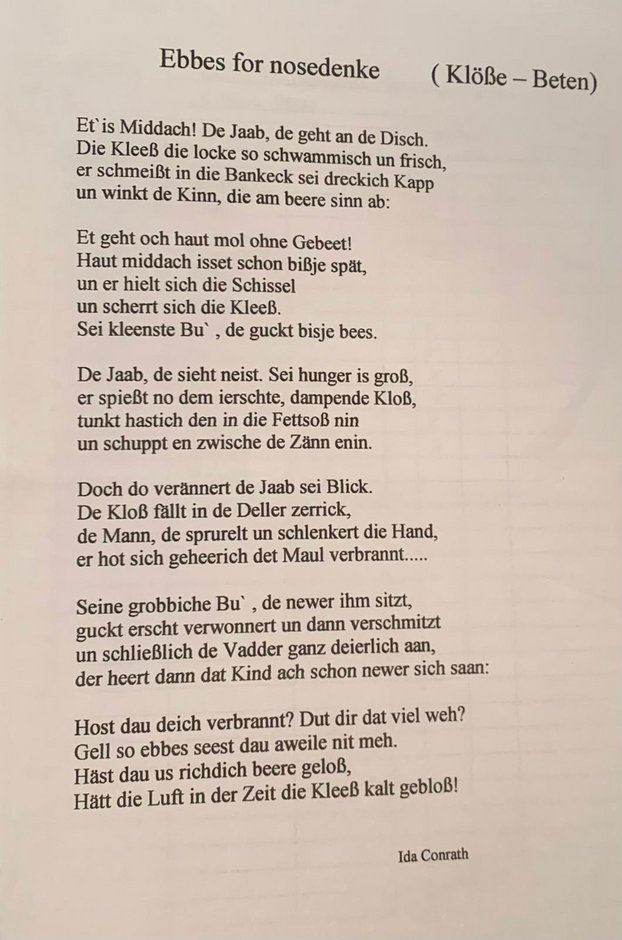 Ebbes for nosedenke ( Klöße – Beten)

Et`is Middach! De Jaab, de geht an de Disch.
Die Kleeß die locke so schwammisch un frisch,
er schmeißt in die Bankeck sei dreckich Kapp
un winkt de Kinn, die am beere sinn ab:

Et geht och haut mol ohne Gebeet!
Haut middach isset schon bißje spät,
un er hielt sich die Schissel
un scherrt sich die Kleeß.
Sei kleenste Bu` , de guckt bisje bees.

De Jaab, de sieht neist. Sei hunger is groß,
er spießt no dem ierschte, dampende Kloß,
tunkt hastich den in die Fettsoß nin
un schuppt en zwische de Zänn enin.

Doch do verännert de Jaab sei Blick.
De Kloß fällt in de Deller zerrick,
de Mann, de sprurelt un schlenkert die Hand,
er hot sich geheerich det Maul verbrannt.....

Seine grobbiche Bu` , de newer ihm sitzt,
guckt erscht verwonnert un dann verschmitzt
un schließlich de Vadder ganz deierlich aan,
der heert dann dat Kind ach schon newer sich saan:

Host dau deich verbrannt? Dut dir dat viel weh?
Gell so ebbes seest dau aweile nit meh.
Häst dau us richdich beere geloß,
Hätt die Luft in der Zeit die Kleeß kalt gebloß!

Ida Conrath